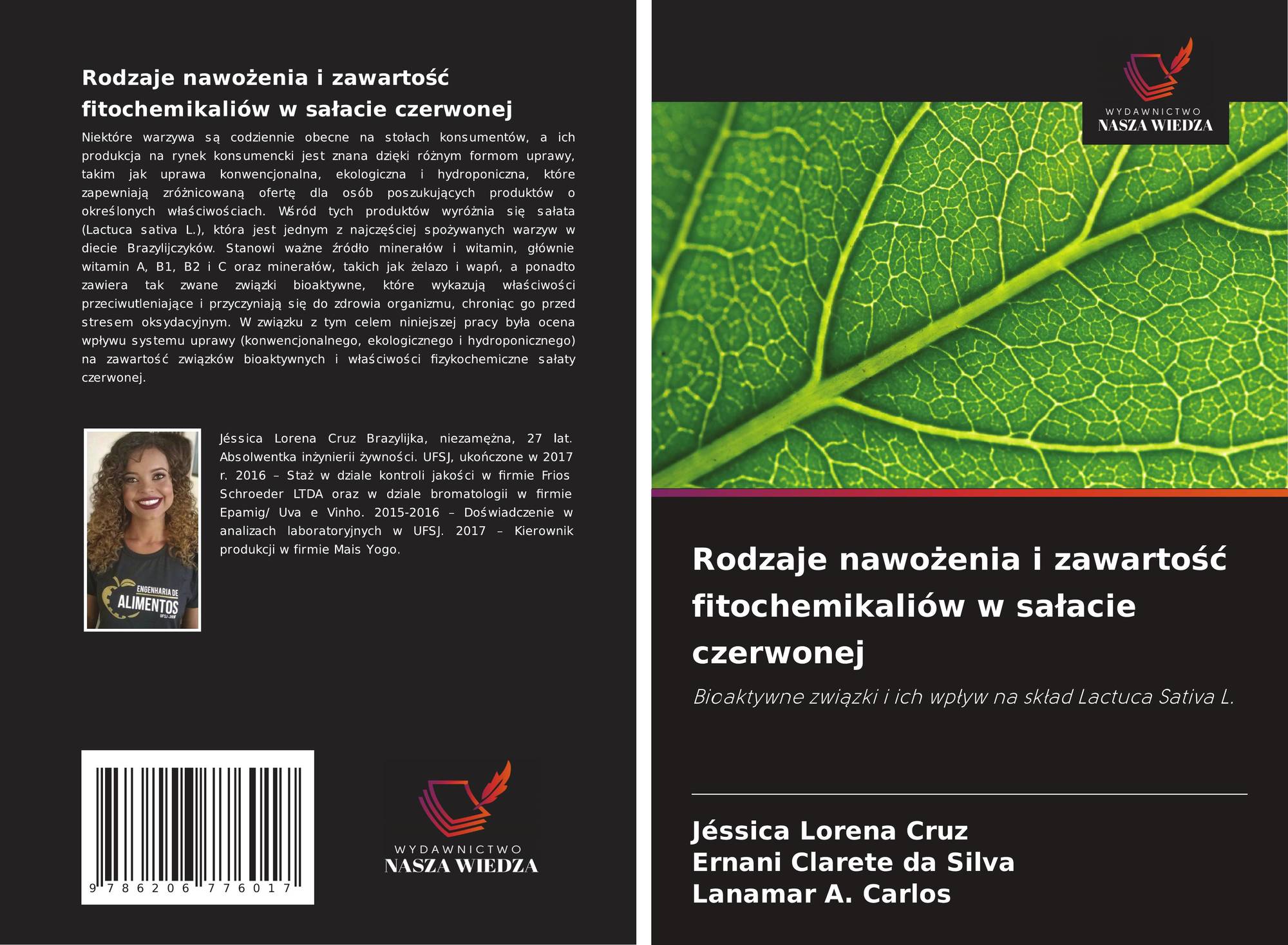 Rodzaje nawożenia i zawartość fitochemikaliów w sałacie czerwonej

Niektóre warzywa są codziennie obecne na stołach konsumentów, a ich produkcja na rynek konsumencki jest znana dzięki różnym formom uprawy, takim jak uprawa konwencjonalna, ekologiczna i hydroponiczna, które zapewniają zróżnicowaną ofertę dla osób poszukujących produktów o określonych właściwościach. Wśród tych produktów wyróżnia się sałata (Lactuca sativa L.), która jest jednym z najczęściej spożywanych warzyw w diecie Brazylijczyków. Stanowi ważne źródło minerałów i witamin, głównie witamin A, B1, B2 i C oraz minerałów, takich jak żelazo i wapń, a ponadto zawiera tak zwane związki bioaktywne, które wykazują właściwości przeciwutleniające i przyczyniają się do zdrowia organizmu, chroniąc go przed stresem oksydacyjnym. W związku z tym celem niniejszej pracy była ocena wpływu systemu uprawy (konwencjonalnego, ekologicznego i hydroponicznego) na zawartość związków bioaktywnych i właściwości fizykochemiczne sałaty czerwonej.

ENGENHARIA DE ALIMENTOS

Jéssica Lorena Cruz Brazylijka, niezamężna, 27 lat. Absolwentka inżynierii żywności. UFSJ, ukończone w 2017 r. 2016 – Staż w dziale kontroli jakości w firmie Frios Schroeder LTDA oraz w dziale bromatologii w firmie Epamig/ Uva e Vinho. 2015-2016 – Doświadczenie w analizach laboratoryjnych w UFSJ. 2017 – Kierownik produkcji w firmie Mais Yogo.

9 786206 776017

WYDAWNICTWO NASZA WIEDZA

WYDAWNICTWO NASZA WIEDZA

Rodzaje nawożenia i zawartość fitochemikaliów w sałacie czerwonej

Bioaktywne związki i ich wpływ na skład Lactuca Sativa L.

Jéssica Lorena Cruz
Ernani Clarete da Silva
Lanamar A. Carlos